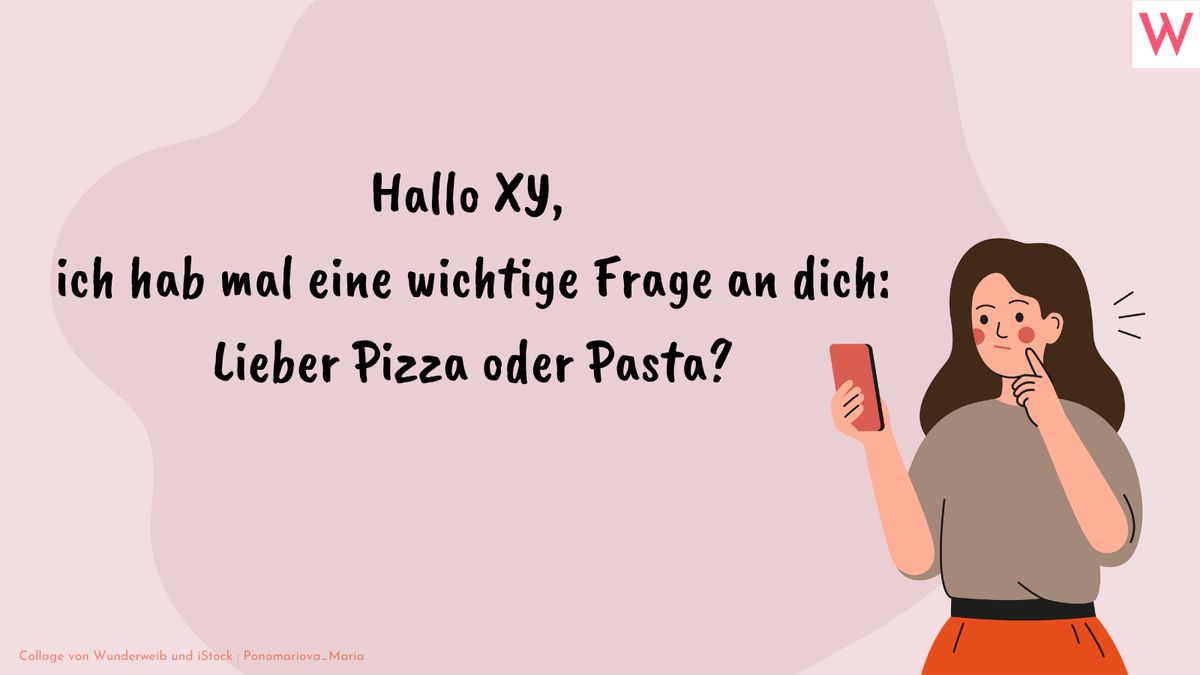 W

Hallo XY,
ich hab mal eine wichtige Frage an dich:
Lieber Pizza oder Pasta?

Collage von Wunderweib und iStock : Ponomariova_Maria